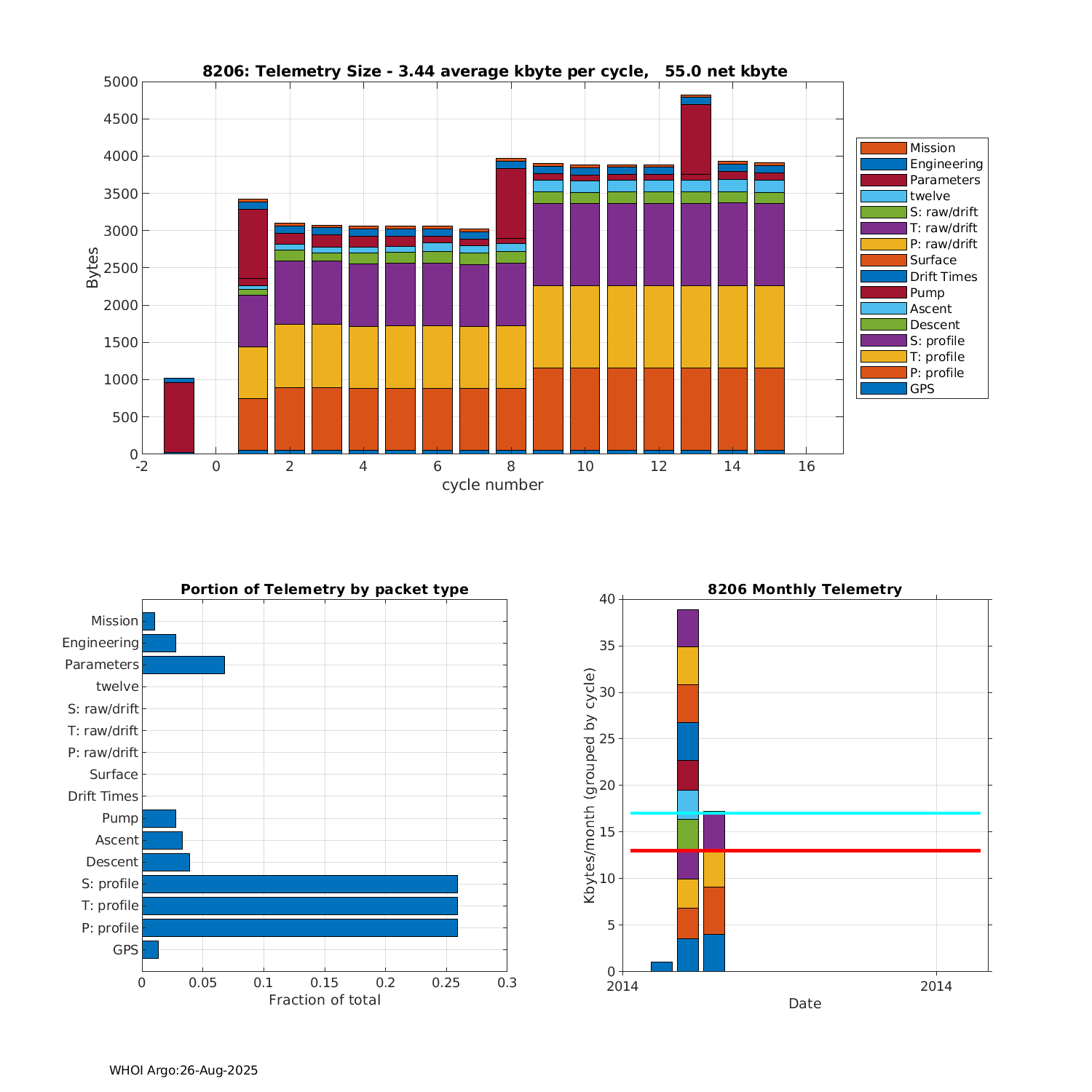 8206: Telemetry Size - 3.44 average kbyte per cycle,   55.0 net kbyte

Bytes

5000
4500
4000
3500
3000
2500
2000
1500
1000
500
0

-2
0
2
4
6
8
10
12
14
16

cycle number

Mission
Engineering
Parameters
twelve
S: raw/drift
T: raw/drift
P: raw/drift
Surface
Drift Times
Pump
Ascent
Descent
S: profile
T: profile
P: profile
GPS

Portion of Telemetry by packet type

Mission
Engineering
Parameters
twelve
S: raw/drift
T: raw/drift
P: raw/drift
Surface
Drift Times
Pump
Ascent
Descent
S: profile
T: profile
P: profile
GPS

0
0.05
0.1
0.15
0.2
0.25
0.3

Fraction of total

8206 Monthly Telemetry

Kbytes/month (grouped by cycle)

40
35
30
25
20
15
10
5
0

2014
2014

Date

WHOI Argo:26-Aug-2025